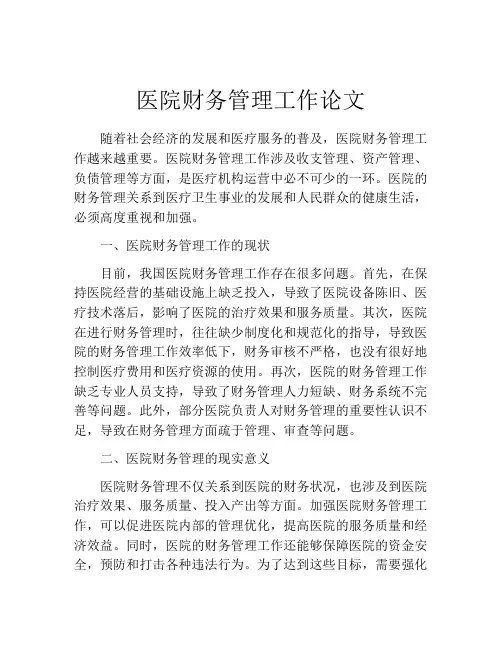 医院财务管理工作论文

随着社会经济的发展和医疗服务的普及，医院财务管理工作越来越重要。医院财务管理工作涉及收支管理、资产管理、负债管理等方面，是医疗机构运营中必不可少的一环。医院的财务管理关系到医疗卫生事业的发展和人民群众的健康生活，必须高度重视和加强。

一、医院财务管理工作的现状

目前，我国医院财务管理工作存在很多问题。首先，在保持医院经营的基础设施上缺乏投入，导致了医院设备陈旧、医疗技术落后，影响了医院的治疗效果和服务质量。其次，医院在进行财务管理时，往往缺少制度化和规范化的指导，导致医院的财务管理工作效率低下，财务审核不严格，也没有很好地控制医疗费用和医疗资源的使用。再次，医院的财务管理工作缺乏专业人员支持，导致了财务管理人力短缺、财务系统不完善等问题。此外，部分医院负责人对财务管理的重要性认识不足，导致在财务管理方面疏于管理、审查等问题。

二、医院财务管理的现实意义

医院财务管理不仅关系到医院的财务状况，也涉及到医院治疗效果、服务质量、投入产出等方面。加强医院财务管理工作，可以促进医院内部的管理优化，提高医院的服务质量和经济效益。同时，医院的财务管理工作还能够保障医院的资金安全，预防和打击各种违法行为。为了达到这些目标，需要强化